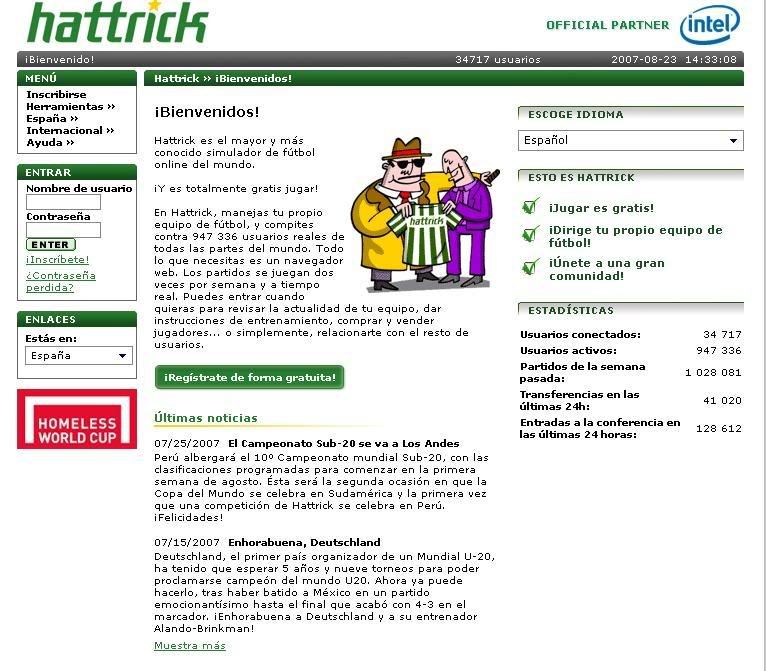 hattrick

OFFICIAL PARTNER intel

¡Bienvenido!
34717 usuarios
2007-08-23 14:33:08

MENÚ
Inscribirse
Herramientas »
España »
Internacional »
Ayuda »

ENTRAR
Nombre de usuario
Contraseña
ENTER
¡Inscríbete!
¿Contraseña perdida?

ENLACES
Estás en:
España

HOMELESS WORLD CUP

Hattrick » ¡Bienvenidos!

¡Bienvenidos!

Hattrick es el mayor y más conocido simulador de fútbol online del mundo.

¡Y es totalmente gratis jugar!

En Hattrick, manejas tu propio equipo de fútbol, y compites contra 947 336 usuarios reales de todas las partes del mundo. Todo lo que necesitas es un navegador web. Los partidos se juegan dos veces por semana y a tiempo real. Puedes entrar cuando quieras para revisar la actualidad de tu equipo, dar instrucciones de entrenamiento, comprar y vender jugadores... o simplemente, relacionarte con el resto de usuarios.

hattrick

¡Regístrate de forma gratuita!

Últimas noticias

07/25/2007 El Campeonato Sub-20 se va a Los Andes
Perú albergará el 10º Campeonato mundial Sub-20, con las clasificaciones programadas para comenzar en la primera semana de agosto. Ésta será la segunda ocasión en que la Copa del Mundo se celebra en Sudamérica y la primera vez que una competición de Hattrick se celebra en Perú. ¡Felicidades!

07/15/2007 Enhorabuena, Deutschland
Deutschland, el primer país organizador de un Mundial U-20, ha tenido que esperar 5 años y nueve torneos para poder proclamarse campeón del mundo U20. Ahora ya puede hacerlo, tras haber batido a México en un partido emocionantísimo hasta el final que acabó con 4-3 en el marcador. ¡Enhorabuena a Deutschland y a su entrenador Alando-Brinkman!

Muestra más

ESCOGE IDIOMA
Español

ESTO ES HATTRICK
¡Jugar es gratis!
¡Dirige tu propio equipo de fútbol!
¡Únete a una gran comunidad!

ESTADÍSTICAS
| | |
|---|---|
| Usuarios conectados: | 34 717 |
| Usuarios activos: | 947 336 |
| Partidos de la semana pasada: | 1 028 081 |
| Transferencias en las últimas 24h: | 41 020 |
| Entradas a la conferencia en las últimas 24 horas: | 128 612 |